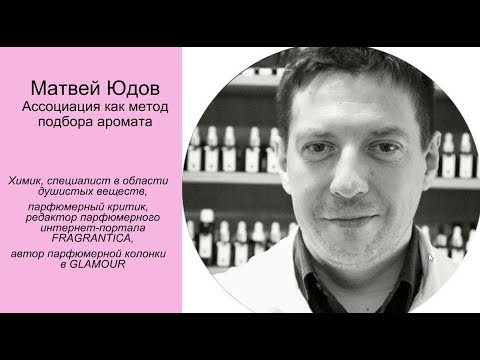 Матвей Юдов
Ассоциация как метод подбора аромата

Химик, специалист в области душистых веществ,

парфюмерный критик, редактор парфюмерного интернет-портала FRAGRANTICA,

автор парфюмерной колонки в GLAMOUR